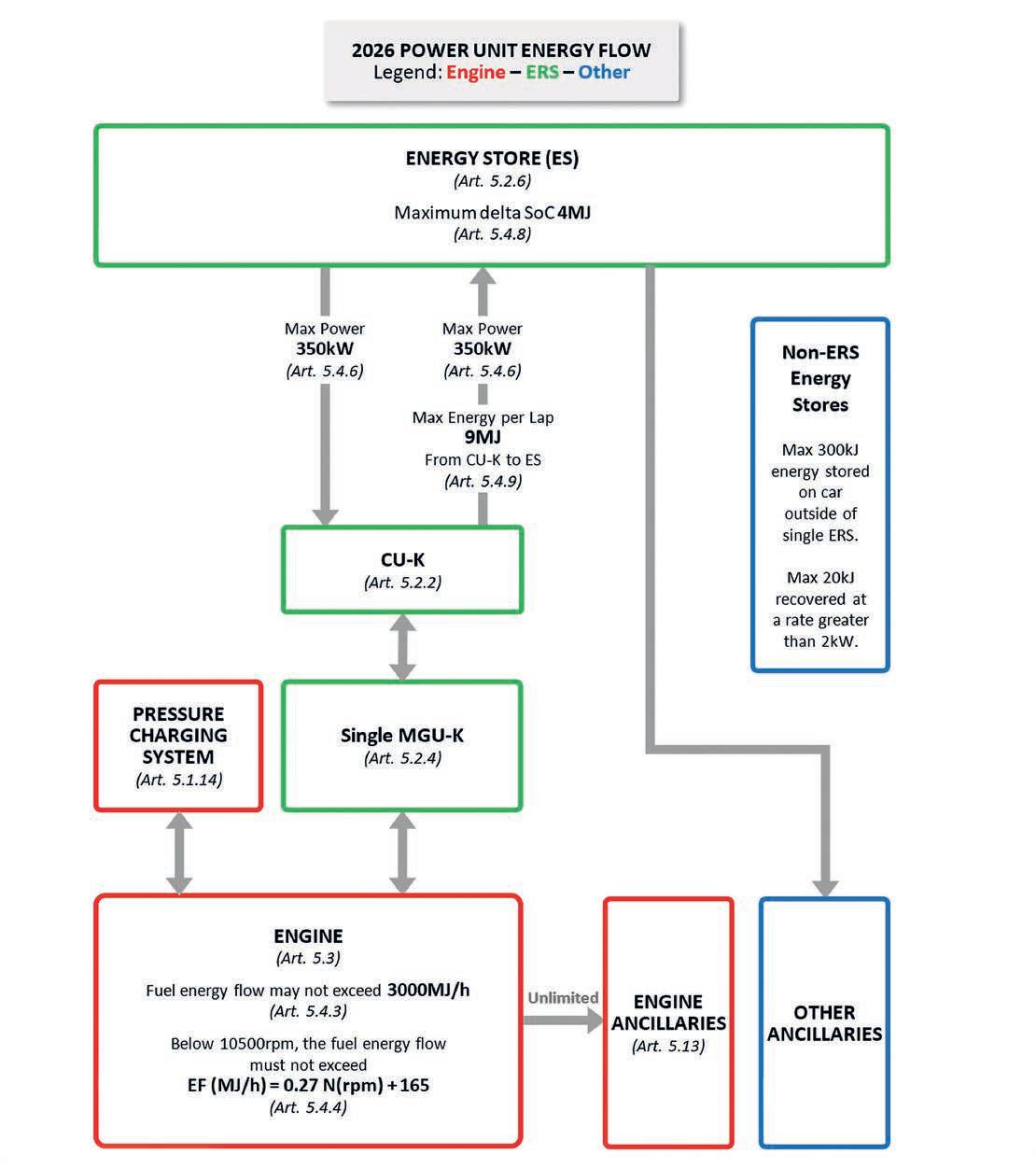 2026 POWER UNIT ENERGY FLOW
Legend: Engine – ERS – Other

ENERGY STORE (ES)
(Art. 5.2.6)
Maximum delta SoC 4MJ
(Art. 5.4.8)

Max Power
350kW
(Art. 5.4.6)

Max Power
350kW
(Art. 5.4.6)

Max Energy per Lap
9MJ
From CU-K to ES
(Art. 5.4.9)

Non-ERS Energy Stores

Max 300kJ energy stored on car outside of single ERS.

Max 20kJ recovered at a rate greater than 2kW.

CU-K
(Art. 5.2.2)

PRESSURE CHARGING SYSTEM
(Art. 5.1.14)

Single MGU-K
(Art. 5.2.4)

ENGINE
(Art. 5.3)
Fuel energy flow may not exceed 3000MJ/h
(Art. 5.4.3)
Below 10500rpm, the fuel energy flow must not exceed
EF (MJ/h) = 0.27 N(rpm) + 165
(Art. 5.4.4)

Unlimited

ENGINE ANCILLARIES
(Art. 5.13)

OTHER ANCILLARIES